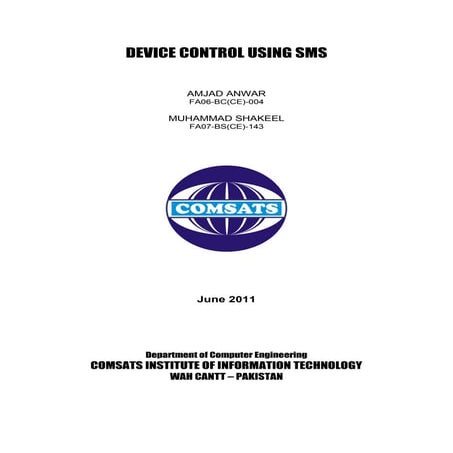 DEVICE CONTROL USING SMS

AMJAD ANWAR
FA06-BC(CE)-004

MUHAMMAD SHAKEEL
FA07-BS(CE)-143

COMSATS

June 2011

Department of Computer Engineering
COMSATS INSTITUTE OF INFORMATION TECHNOLOGY
WAH CANTT – PAKISTAN